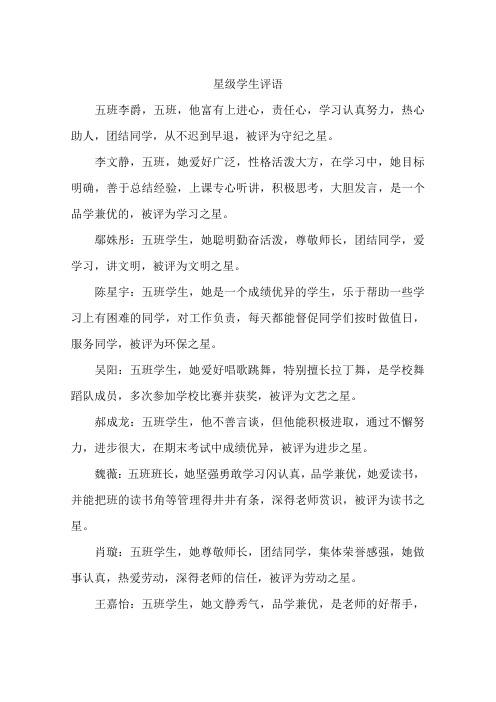 星级学生评语

五班李爵，五班，他富有上进心，责任心，学习认真努力，热心助人，团结同学，从不迟到早退，被评为守纪之星。

李文静，五班，她爱好广泛，性格活泼大方，在学习中，她目标明确，善于总结经验，上课专心听讲，积极思考，大胆发言，是一个品学兼优的，被评为学习之星。

鄢姝彤：五班学生，她聪明勤奋活泼，尊敬师长，团结同学，爱学习，讲文明，被评为文明之星。

陈星宇：五班学生，她是一个成绩优异的学生，乐于帮助一些学习上有困难的同学，对工作负责，每天都能督促同学们按时做值日，服务同学，被评为环保之星。

吴阳：五班学生，她爱好唱歌跳舞，特别擅长拉丁舞，是学校舞蹈队成员，多次参加学校比赛并获奖，被评为文艺之星。

郝成龙：五班学生，他不善言谈，但他能积极进取，通过不懈努力，进步很大，在期末考试中成绩优异，被评为进步之星。

魏薇：五班班长，她坚强勇敢学习闪认真，品学兼优，她爱读书，并能把班的读书角等管理得井井有条，深得老师赏识，被评为读书之星。

肖璇：五班学生，她尊敬师长，团结同学，集体荣誉感强，她做事认真，热爱劳动，深得老师的信任，被评为劳动之星。

王嘉怡：五班学生，她文静秀气，品学兼优，是老师的好帮手，